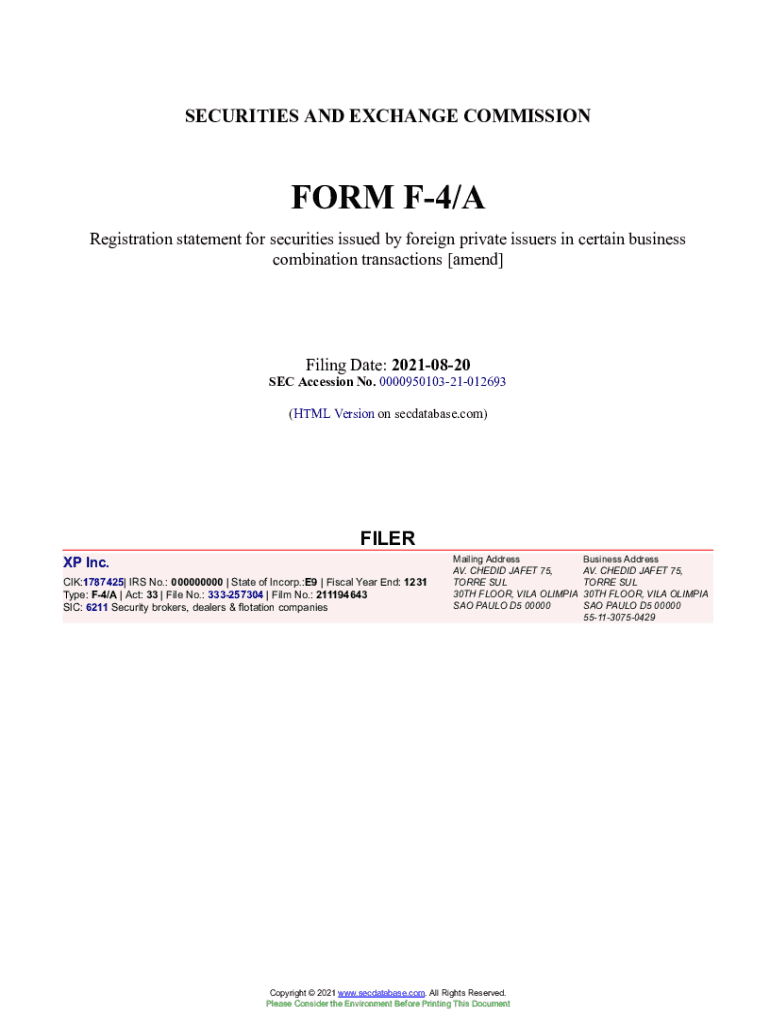 SECURITIES AND EXCHANGE COMMISSION

FORM F-4/A

Registration statement for securities issued by foreign private issuers in certain business combination transactions [amend]

Filing Date: 2021-08-20
SEC Accession No. 0000950103-21-012693

(HTML Version on secdatabase.com)

FILER

XP Inc.

CIK:1787425| IRS No.: 000000000 | State of Incorp.:E9 | Fiscal Year End: 1231
Type: F-4/A | Act: 33 | File No.: 333-257304 | Film No.: 211194643
SIC: 6211 Security brokers, dealers & flotation companies

Mailing Address
AV. CHEDID JAFET 75,
TORRE SUL
30TH FLOOR, VILA OLIMPIA
SAO PAULO D5 00000

Business Address
AV. CHEDID JAFET 75,
TORRE SUL
30TH FLOOR, VILA OLIMPIA
SAO PAULO D5 00000
55-11-3075-0429

Copyright © 2021 www.secdatabase.com. All Rights Reserved.
Please Consider the Environment Before Printing This Document